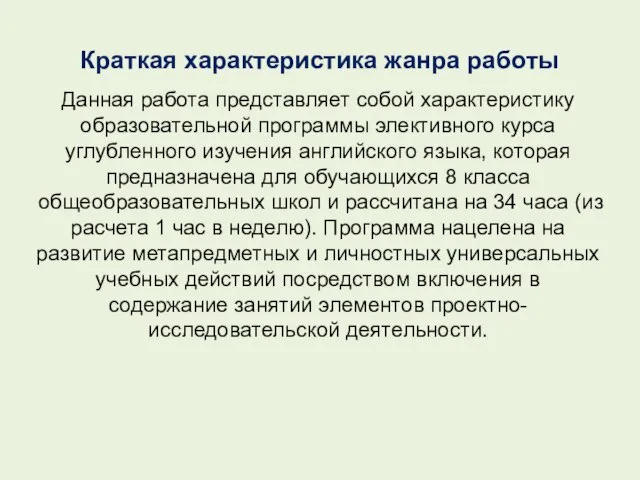 Краткая характеристика жанра работы

Данная работа представляет собой характеристику образовательной программы элективного курса углубленного изучения английского языка, которая предназначена для обучающихся 8 класса общеобразовательных школ и рассчитана на 34 часа (из расчета 1 час в неделю). Программа нацелена на развитие метапредметных и личностных универсальных учебных действий посредством включения в содержание занятий элементов проектно-исследовательской деятельности.